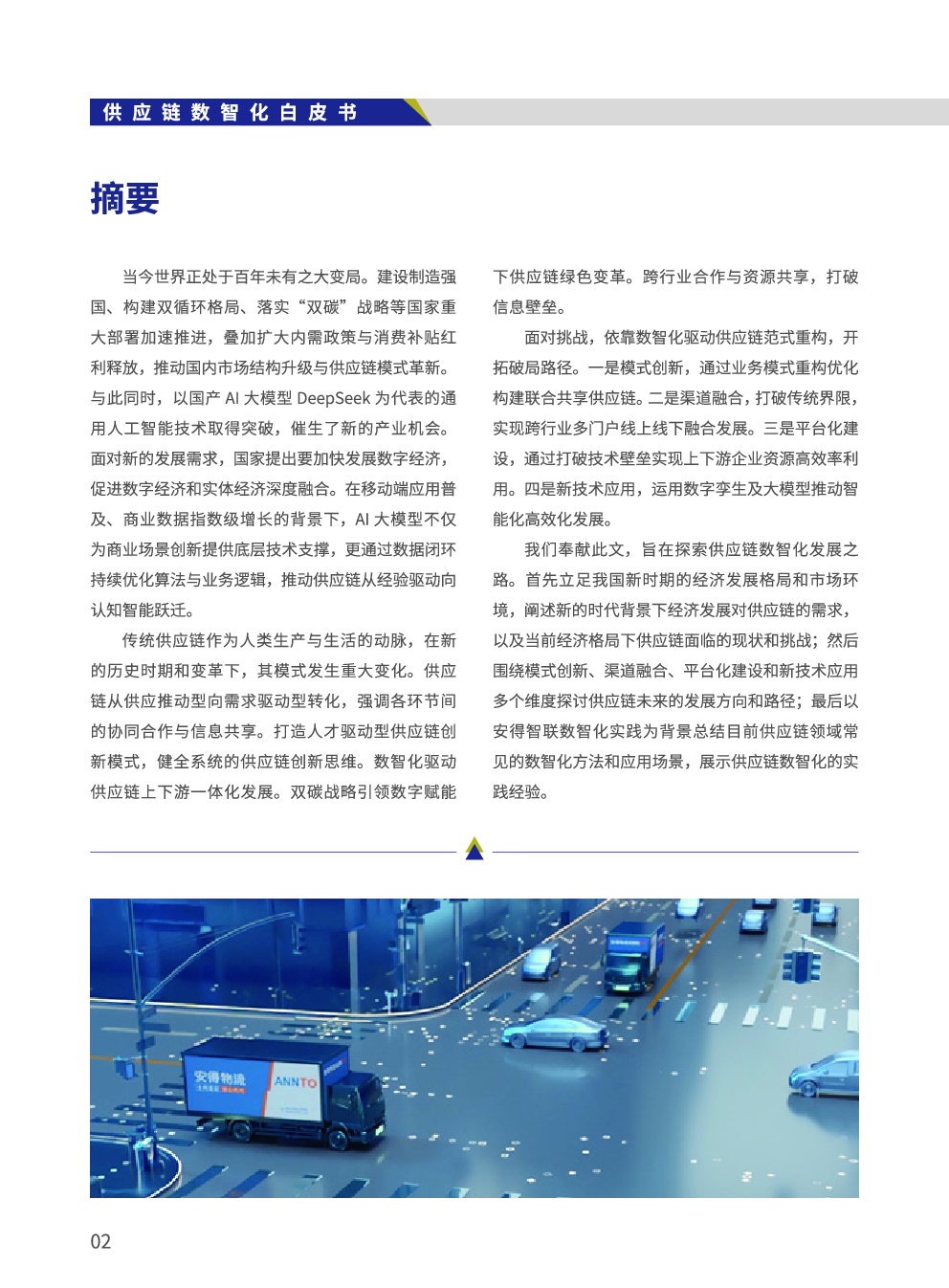 供应链数智化白皮书

摘要

当今世界正处于百年未有之大变局。建设制造强国、构建双循环格局、落实“双碳”战略等国家重大部署加速推进，叠加扩大内需政策与消费补贴红利释放，推动国内市场结构升级与供应链模式革新。与此同时，以国产 AI 大模型 DeepSeek 为代表的通用人工智能技术取得突破，催生了新的产业机会。面对新的发展需求，国家提出要加快发展数字经济，促进数字经济和实体经济深度融合。在移动端应用普及、商业数据指数级增长的背景下，AI 大模型不仅为商业场景创新提供底层技术支撑，更通过数据闭环持续优化算法与业务逻辑，推动供应链从经验驱动向认知智能跃迁。

传统供应链作为人类生产与生活的动脉，在新的历史时期和变革下，其模式发生重大变化。供应链从供应推动型向需求驱动型转化，强调各环节间的协同合作与信息共享。打造人才驱动型供应链创新模式，健全系统的供应链创新思维。数智化驱动供应链上下游一体化发展。双碳战略引领数字赋能下供应链绿色变革。跨行业合作与资源共享，打破信息壁垒。

面对挑战，依靠数智化驱动供应链范式重构，开拓破局路径。一是模式创新，通过业务模式重构优化构建联合共享供应链。二是渠道融合，打破传统界限，实现跨行业多门户线上线下融合发展。三是平台化建设，通过打破技术壁垒实现上下游企业资源高效率利用。四是新技术应用，运用数字孪生及大模型推动智能化高效化发展。

我们奉献此文，旨在探索供应链数智化发展之路。首先立足我国新时期的经济发展格局和市场环境，阐述新的时代背景下经济发展对供应链的需求，以及当前经济格局下供应链面临的现状和挑战；然后围绕模式创新、渠道融合、平台化建设和新技术应用多个维度探讨供应链未来的发展方向和路径；最后以安得智联数智化实践为背景总结目前供应链领域常见的数智化方法和应用场景，展示供应链数智化的实践经验。

安得物流
ANNTO

02